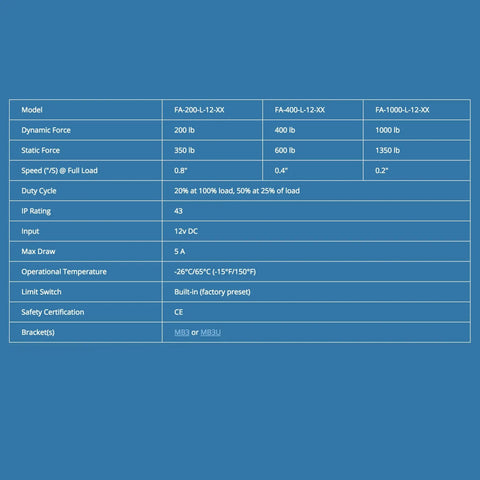 | Model | FA-200-L-12-XX | FA-400-L-12-XX | FA-1000-L-12-XX |
|---|---|---|---|
| Dynamic Force | 200 lb | 400 lb | 1000 lb |
| Static Force | 350 lb | 600 lb | 1350 lb |
| Speed ("/S) @ Full Load | 0.8" | 0.4" | 0.2" |
| Duty Cycle | 20% at 100% load, 50% at 25% of load | | |
| IP Rating | 43 | | |
| Input | 12v DC | | |
| Max Draw | 5 A | | |
| Operational Temperature | -26°C/65°C (-15°F/150°F) | | |
| Limit Switch | Built-in (factory preset) | | |
| Safety Certification | CE | | |
| Bracket(s) | MB3 or MB3U | | |